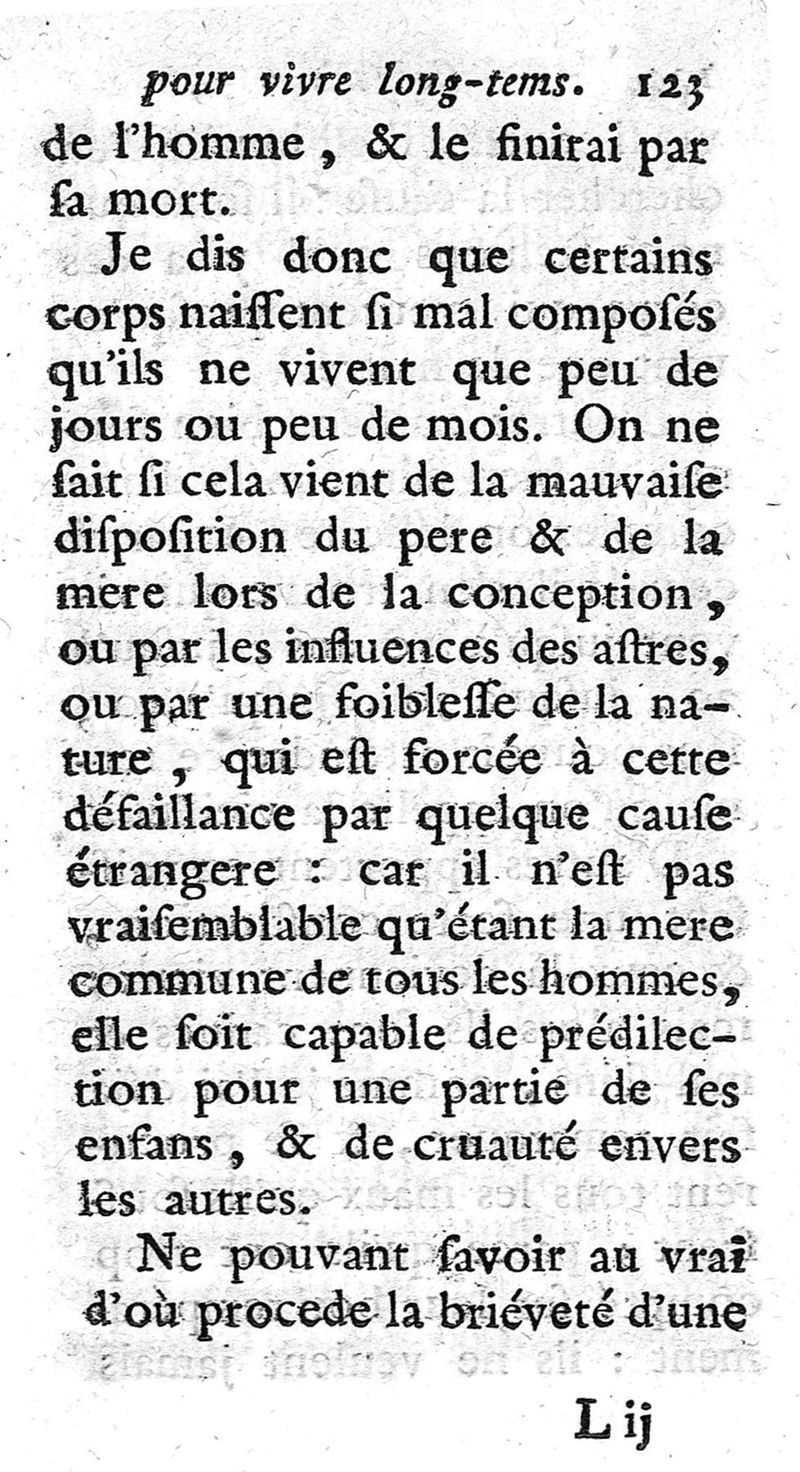 pour vivre long-tems. 123

de l'homme, & le finirai par sa mort.

Je dis donc que certains corps naissent si mal composés qu'ils ne vivent que peu de jours ou peu de mois. On ne sait si cela vient de la mauvaise disposition du pere & de la mere lors de la conception, ou par les influences des astres, ou par une foiblesse de la nature, qui est forcée à cette défaillance par quelque cause étrangere : car il n'est pas vraisemblable qu'étant la mere commune de tous les hommes, elle soit capable de prédilection pour une partie de ses enfans, & de cruauté envers les autres.

Ne pouvant savoir au vrai d'où procede la briéveté d'une

L ij